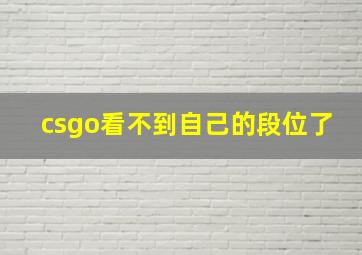 csgo看不到自己的段位了